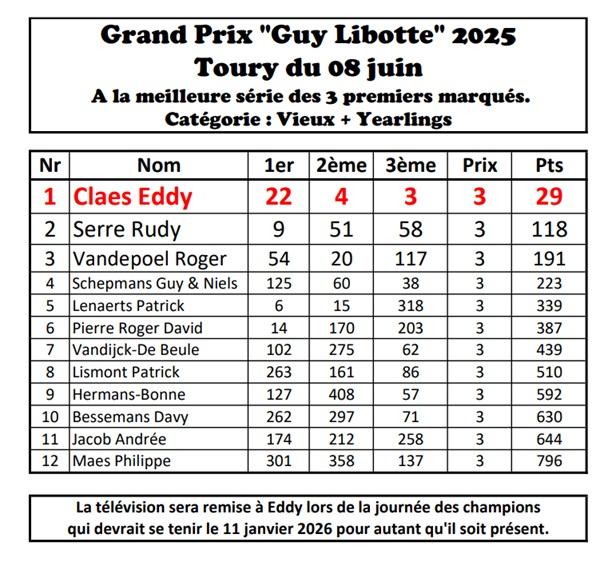 Grand Prix "Guy Libotte" 2025
Toury du 08 juin
A la meilleure série des 3 premiers marqués.
Catégorie : Vieux + Yearlings

| Nr | Nom | 1er | 2ème | 3ème | Prix | Pts |
|---|---|---|---|---|---|---|
| 1 | Claes Eddy | 22 | 4 | 3 | 3 | 29 |
| 2 | Serre Rudy | 9 | 51 | 58 | 3 | 118 |
| 3 | Vandepoel Roger | 54 | 20 | 117 | 3 | 191 |
| 4 | Schepmans Guy & Niels | 125 | 60 | 38 | 3 | 223 |
| 5 | Lenaerts Patrick | 6 | 15 | 318 | 3 | 339 |
| 6 | Pierre Roger David | 14 | 170 | 203 | 3 | 387 |
| 7 | Vandijck-De Beule | 102 | 275 | 62 | 3 | 439 |
| 8 | Lismont Patrick | 263 | 161 | 86 | 3 | 510 |
| 9 | Hermans-Bonne | 127 | 408 | 57 | 3 | 592 |
| 10 | Bessemans Davy | 262 | 297 | 71 | 3 | 630 |
| 11 | Jacob Andrée | 174 | 212 | 258 | 3 | 644 |
| 12 | Maes Philippe | 301 | 358 | 137 | 3 | 796 |

La télévision sera remise à Eddy lors de la journée des champions qui devrait se tenir le 11 janvier 2026 pour autant qu'il soit présent.